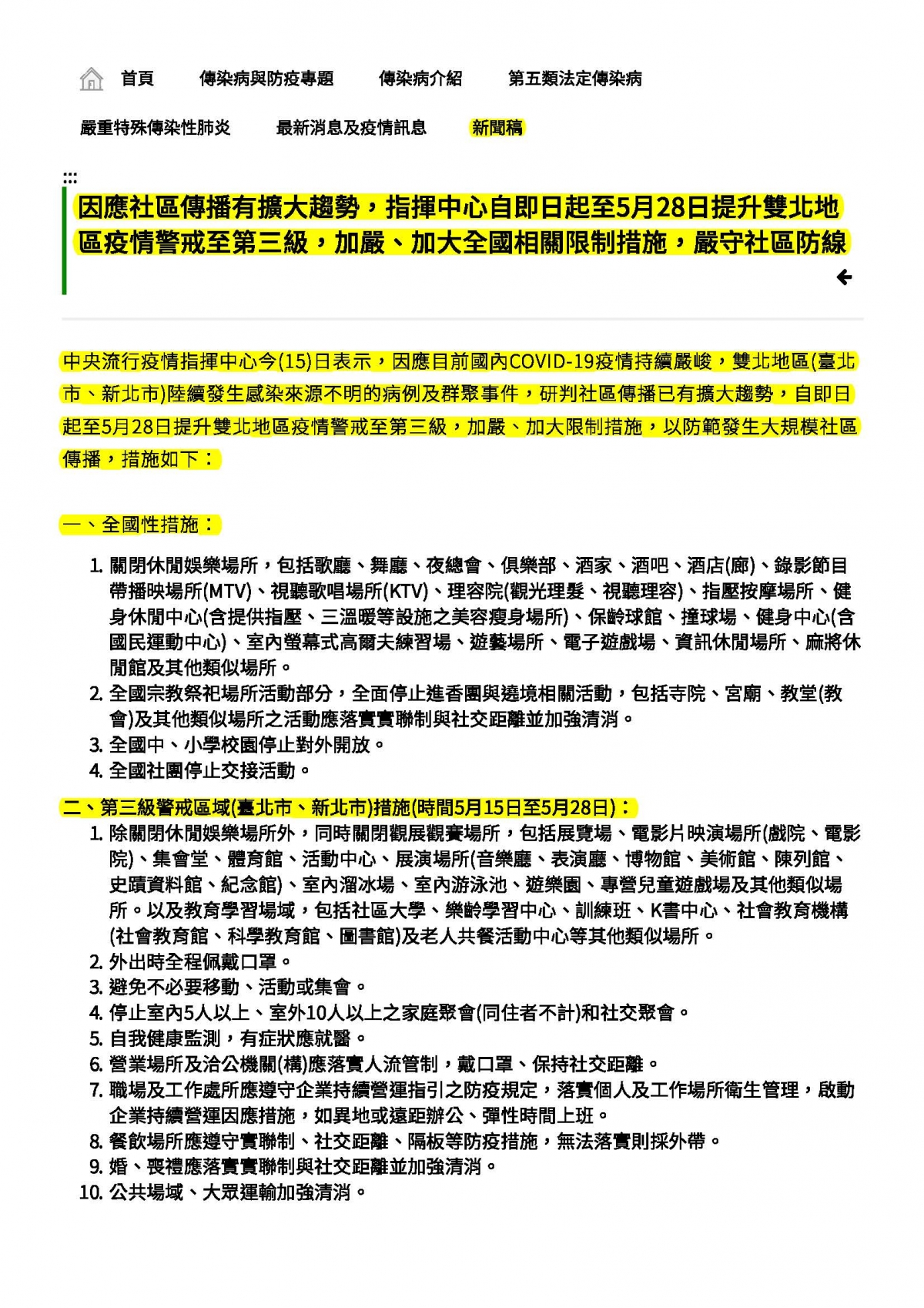 首頁　傳染病與防疫專題　傳染病介紹　第五類法定傳染病

嚴重特殊傳染性肺炎　最新消息及疫情訊息　新聞稿

:::

因應社區傳播有擴大趨勢，指揮中心自即日起至5月28日提升雙北地區疫情警戒至第三級，加嚴、加大全國相關限制措施，嚴守社區防線

中央流行疫情指揮中心今(15)日表示，因應目前國內COVID-19疫情持續嚴峻，雙北地區(臺北市、新北市)陸續發生感染來源不明的病例及群聚事件，研判社區傳播已有擴大趨勢，自即日起至5月28日提升雙北地區疫情警戒至第三級，加嚴、加大限制措施，以防範發生大規模社區傳播，措施如下：

一、全國性措施：

1. 關閉休閒娛樂場所，包括歌廳、舞廳、夜總會、俱樂部、酒家、酒吧、酒店(廊)、錄影節目帶播映場所(MTV)、視聽歌唱場所(KTV)、理容院(觀光理髮、視聽理容)、指壓按摩場所、健身休閒中心(含提供指壓、三溫暖等設施之美容瘦身場所)、保齡球館、撞球場、健身中心(含國民運動中心)、室內螢幕式高爾夫練習場、遊藝場所、電子遊戲場、資訊休閒場所、麻將休閒館及其他類似場所。
2. 全國宗教祭祀場所活動部分，全面停止進香團與遶境相關活動，包括寺院、宮廟、教堂(教會)及其他類似場所之活動應落實實聯制與社交距離並加強清消。
3. 全國中、小學校園停止對外開放。
4. 全國社團停止交接活動。

二、第三級警戒區域(臺北市、新北市)措施(時間5月15日至5月28日)：
1. 除關閉休閒娛樂場所外，同時關閉觀展觀賽場所，包括展覽場、電影片映演場所(戲院、電影院)、集會堂、體育館、活動中心、展演場所(音樂廳、表演廳、博物館、美術館、陳列館、史蹟資料館、紀念館)、室內溜冰場、室內游泳池、遊樂園、專營兒童遊戲場及其他類似場所。以及教育學習場域，包括社區大學、樂齡學習中心、訓練班、K書中心、社會教育機構(社會教育館、科學教育館、圖書館)及老人共餐活動中心等其他類似場所。
2. 外出時全程佩戴口罩。
3. 避免不必要移動、活動或集會。
4. 停止室內5人以上、室外10人以上之家庭聚會(同住者不計)和社交聚會。
5. 自我健康監測，有症狀應就醫。
6. 營業場所及洽公機關(構)應落實人流管制，戴口罩、保持社交距離。
7. 職場及工作處所應遵守企業持續營運指引之防疫規定，落實個人及工作場所衛生管理，啟動企業持續營運因應措施，如異地或遠距辦公、彈性時間上班。
8. 餐飲場所應遵守實聯制、社交距離、隔板等防疫措施，無法落實則採外帶。
9. 婚、喪禮應落實實聯制與社交距離並加強清消。
10. 公共場域、大眾運輸加強清消。